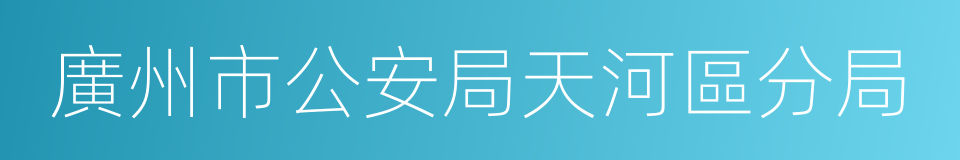 廣州市公安局天河區分局